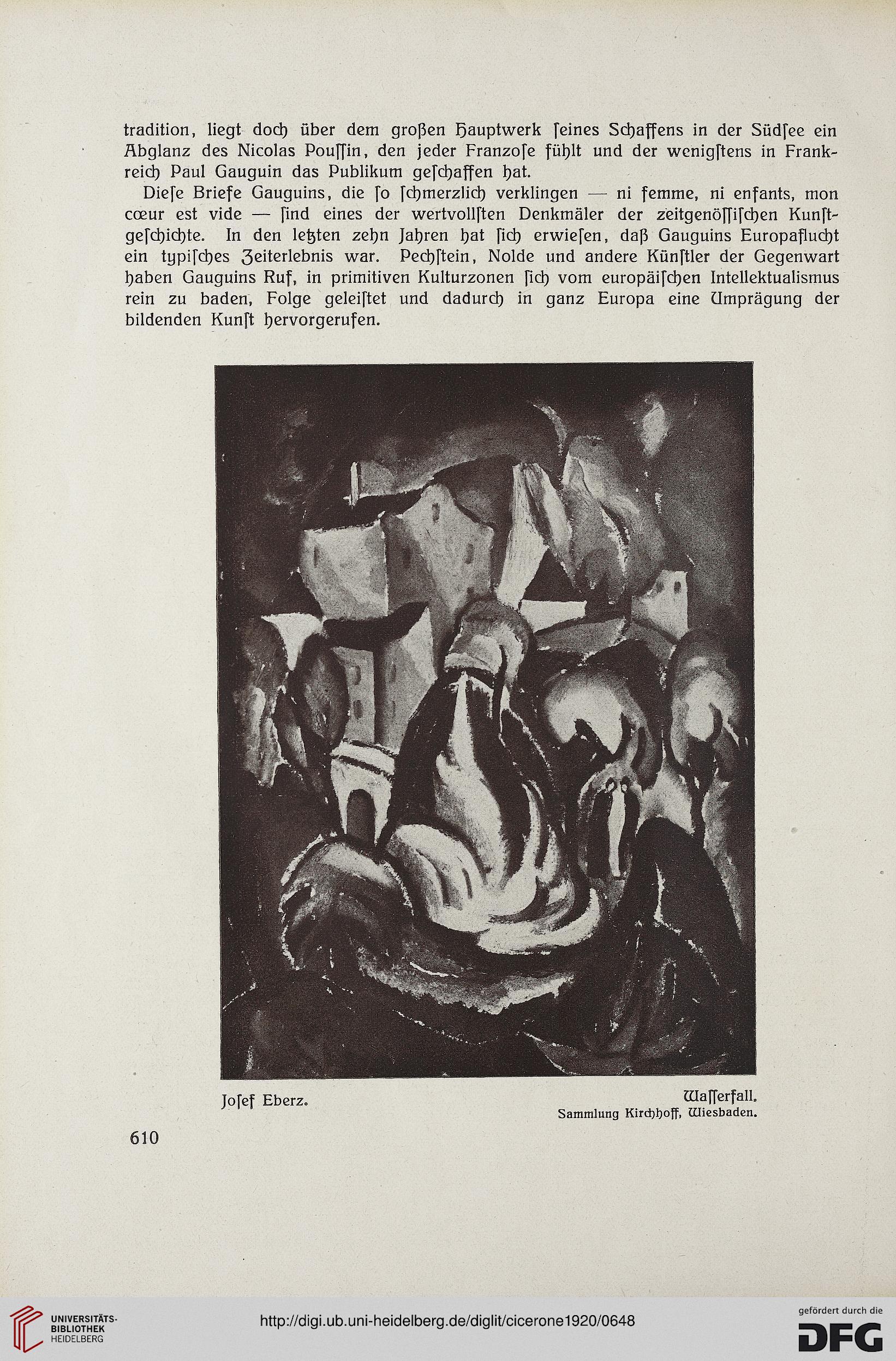 tradition, liegt doch über dem großen Hauptwerk ſeines Schaffens in der Südſee ein Abglanz des Nicolas Pouſſin, den jeder Franzoſe fühlt und der wenigſtens in Frankreich Paul Gauguin das Publikum geſchaffen hat.

Dieſe Briefe Gauguins, die ſo ſchmerzlich verklingen — ni femme, ni enfants, mon cœur est vide — ſind eines der wertvollſten Denkmäler der zeitgenöſſiſchen Kunſtgeſchichte. In den letzten zehn Jahren hat ſich erwieſen, daß Gauguins Europaflucht ein typiſches Zeiterlebnis war. Pechſtein, Nolde und andere Künſtler der Gegenwart haben Gauguins Ruf, in primitiven Kulturzonen ſich vom europäiſchen Intellektualismus rein zu baden, Folge geleiſtet und dadurch in ganz Europa eine Umprägung der bildenden Kunſt hervorgerufen.

Joſef Eberz.

Waſſerfall.
Sammlung Kirchhoff, Wiesbaden.

610

UNIVERSITÄTS-BIBLIOTHEK HEIDELBERG

http://digi.ub.uni-heidelberg.de/diglit/cicerone1920/0648

gefördert durch die DFG